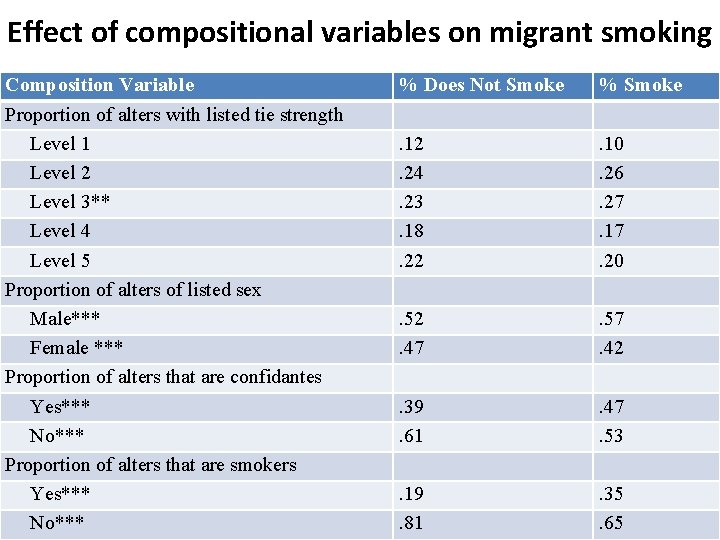 Effect of compositional variables on migrant smoking

| Composition Variable | % Does Not Smoke | % Smoke |
|---|---|---|
| Proportion of alters with listed tie strength | | |
| Level 1 | .12 | .10 |
| Level 2 | .24 | .26 |
| Level 3** | .23 | .27 |
| Level 4 | .18 | .17 |
| Level 5 | .22 | .20 |
| Proportion of alters of listed sex | | |
| Male*** | .52 | .57 |
| Female *** | .47 | .42 |
| Proportion of alters that are confidantes | | |
| Yes*** | .39 | .47 |
| No*** | .61 | .53 |
| Proportion of alters that are smokers | | |
| Yes*** | .19 | .35 |
| No*** | .81 | .65 |